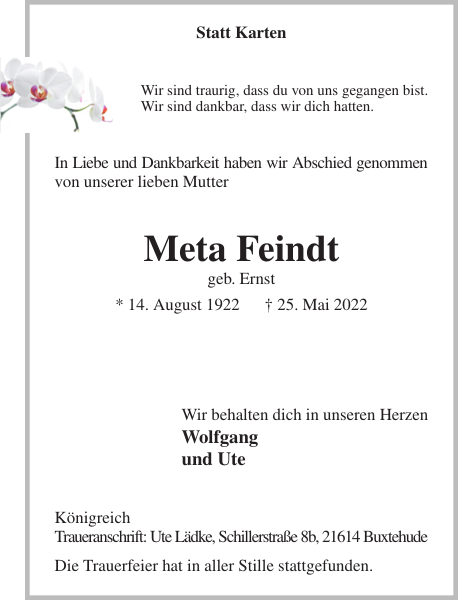 Statt Karten

Wir sind traurig, dass du von uns gegangen bist.
Wir sind dankbar, dass wir dich hatten.

In Liebe und Dankbarkeit haben wir Abschied genommen von unserer lieben Mutter

Meta Feindt

geb. Ernst

* 14. August 1922 † 25. Mai 2022

Wir behalten dich in unseren Herzen
Wolfgang
und Ute

Königreich
Traueranschrift: Ute Lädke, Schillerstraße 8b, 21614 Buxtehude

Die Trauerfeier hat in aller Stille stattgefunden.